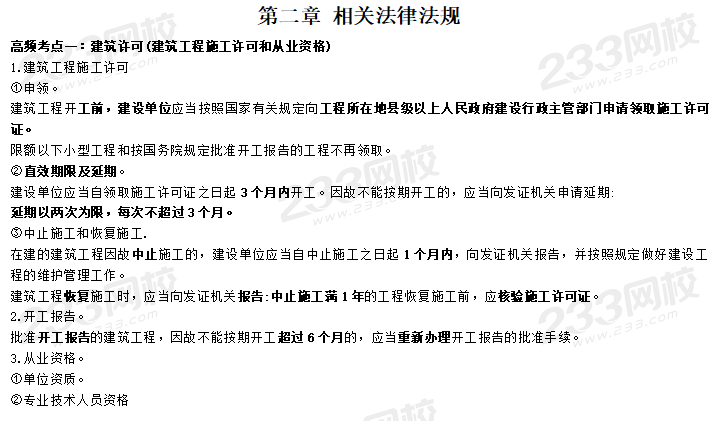 第二章 相关法律法规

高频考点一：建筑许可(建筑工程施工许可和从业资格)

1.建筑工程施工许可

①申领。

建筑工程开工前，建设单位应当按照国家有关规定向工程所在地县级以上人民政府建设行政主管部门申请领取施工许可证。

限额以下小型工程和按国务院规定批准开工报告的工程不再领取。

②直效期限及延期。

建设单位应当自领取施工许可证之日起3个月内开工。因故不能按期开工的，应当向发证机关申请延期:

延期以两次为限，每次不超过3个月。

③中止施工和恢复施工.

在建的建筑工程因故中止施工的，建设单位应当自中止施工之日起1个月内，向发证机关报告，并按照规定做好建设工程的维护管理工作。

建筑工程恢复施工时，应当向发证机关报告:中止施工满1年的工程恢复施工前，应核验施工许可证。

2.开工报告。

批准开工报告的建筑工程，因故不能按期开工超过6个月的，应当重新办理开工报告的批准手续。

3.从业资格。

①单位资质。

②专业技术人员资格

233网校